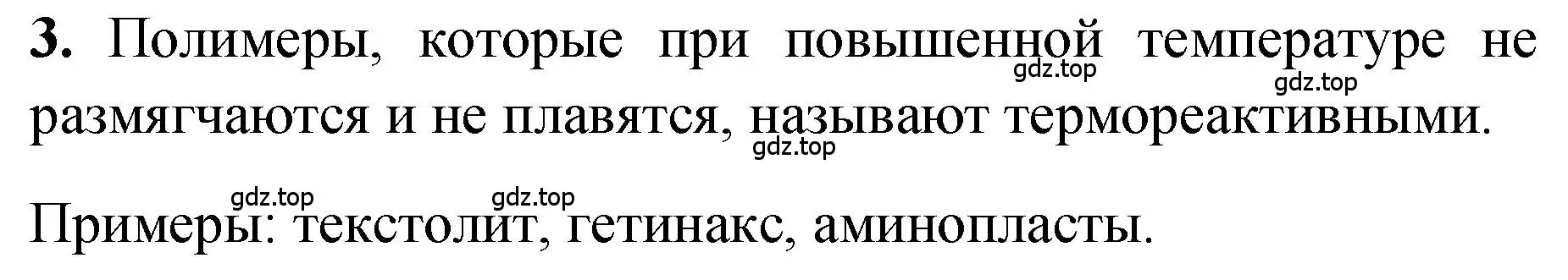 **3.** Полимеры, которые при повышенной температуре не размягчаются и не плавятся, называют термореактивными.

gdz.top gdz.top gdz.top gdz.top gdz.top

Примеры: текстолит, гетинакс, аминопласты.